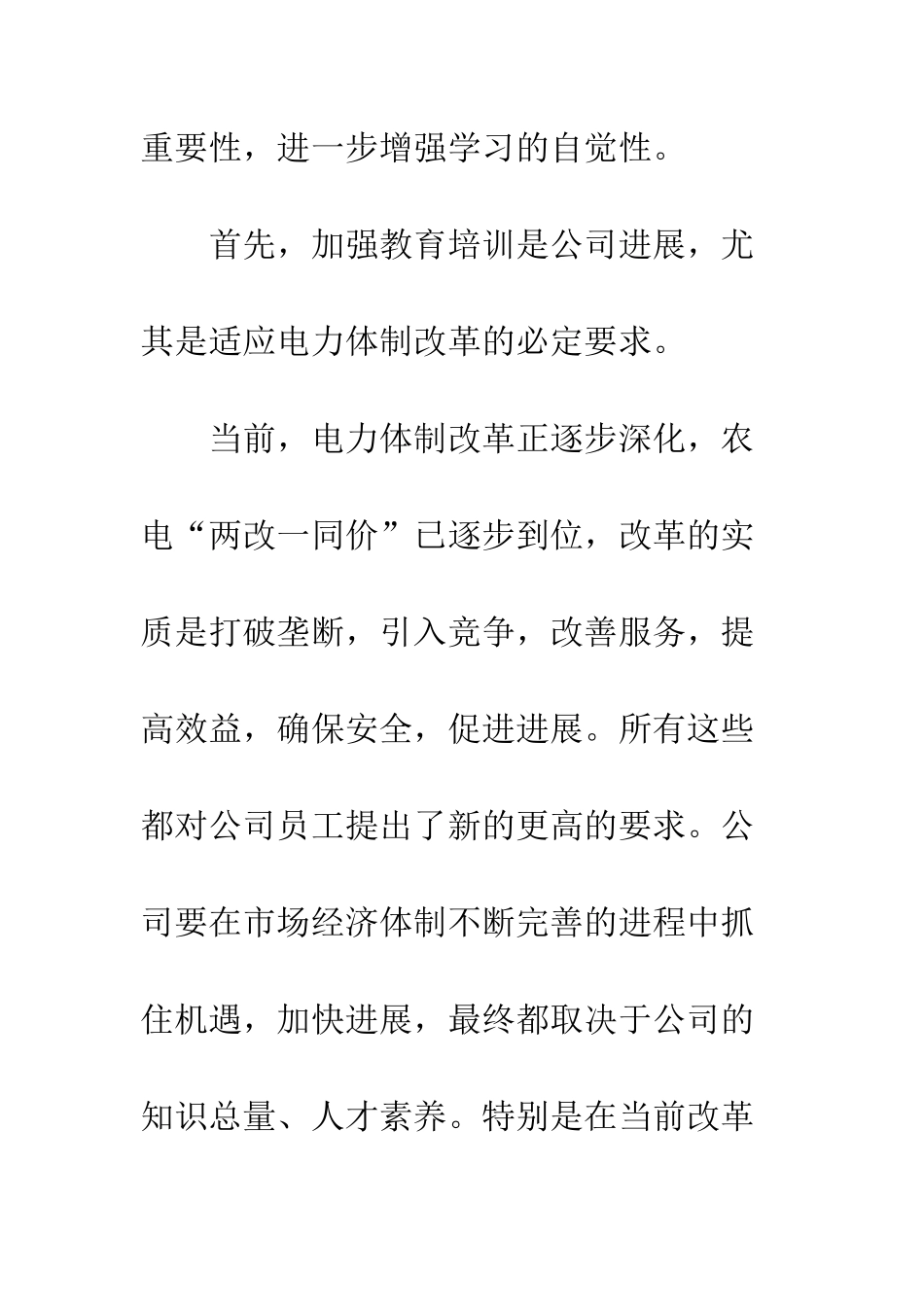 重要性，进一步增强学习的自觉性。

首先，加强教育培训是公司进展，尤其是适应电力体制改革的必定要求。

当前，电力体制改革正逐步深化，农电“两改一同价”已逐步到位，改革的实质是打破垄断，引入竞争，改善服务，提高效益，确保安全，促进进展。所有这些都对公司员工提出了新的更高的要求。公司要在市场经济体制不断完善的进程中抓住机遇，加快进展，最终都取决于公司的知识总量、人才素养。特别是在当前改革